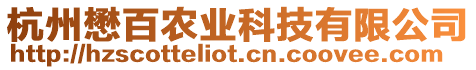 杭州懋百农业科技有限公司
http://hzscotteliot.cn.coovee.com